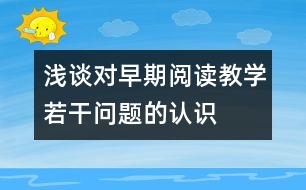 浅谈对早期阅读教学若干问题的认识